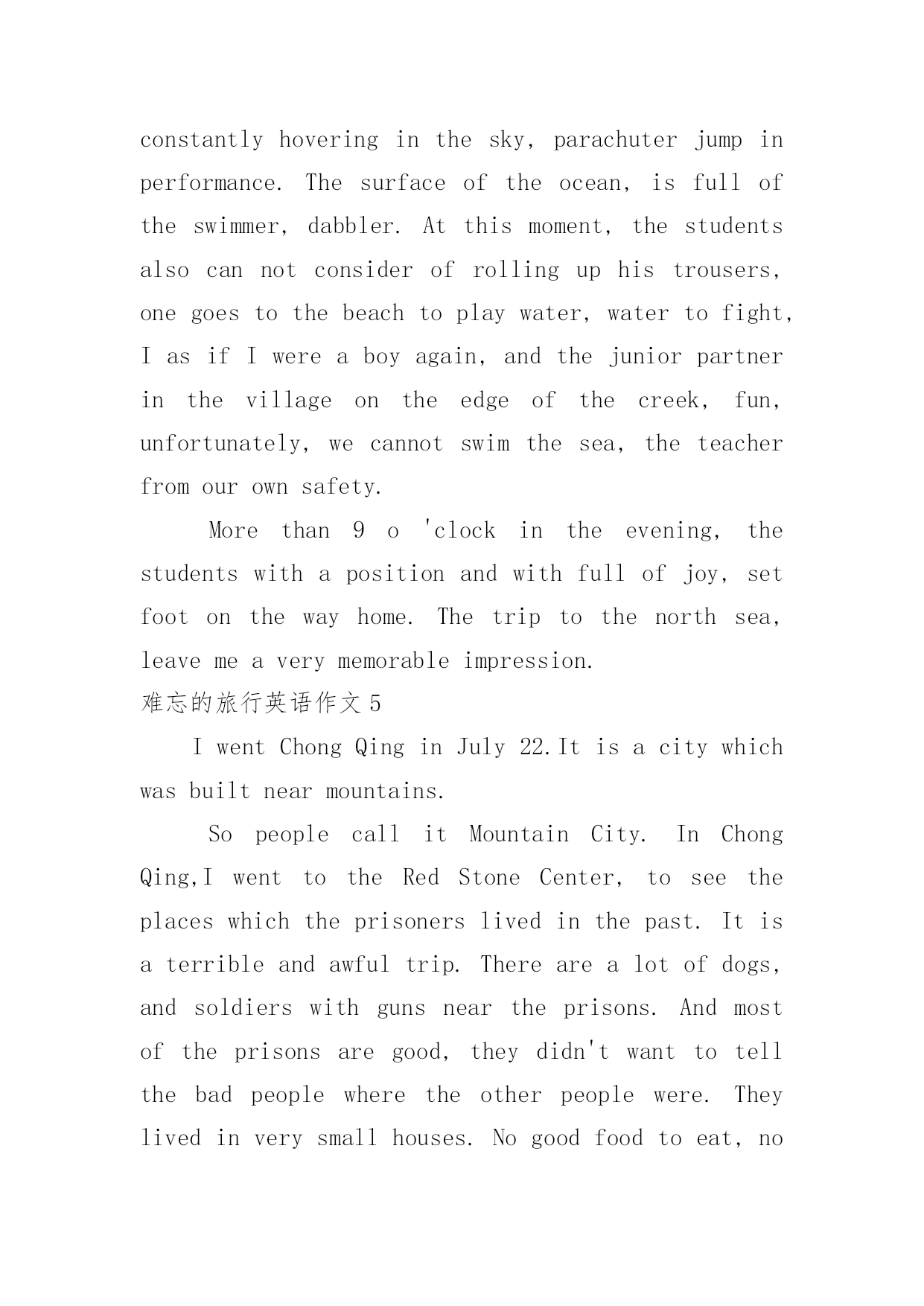 constantly hovering in the sky, parachuter jump in performance. The surface of the ocean, is full of the swimmer, dabbler. At this moment, the students also can not consider of rolling up his trousers, one goes to the beach to play water, water to fight, I as if I were a boy again, and the junior partner in the village on the edge of the creek, fun, unfortunately, we cannot swim the sea, the teacher from our own safety.

More than 9 o 'clock in the evening, the students with a position and with full of joy, set foot on the way home. The trip to the north sea, leave me a very memorable impression.

难忘的旅行英语作文 5

I went Chong Qing in July 22.It is a city which was built near mountains.

So people call it Mountain City. In Chong Qing,I went to the Red Stone Center, to see the places which the prisoners lived in the past. It is a terrible and awful trip. There are a lot of dogs, and soldiers with guns near the prisons. And most of the prisons are good, they didn't want to tell the bad people where the other people were. They lived in very small houses. No good food to eat, no